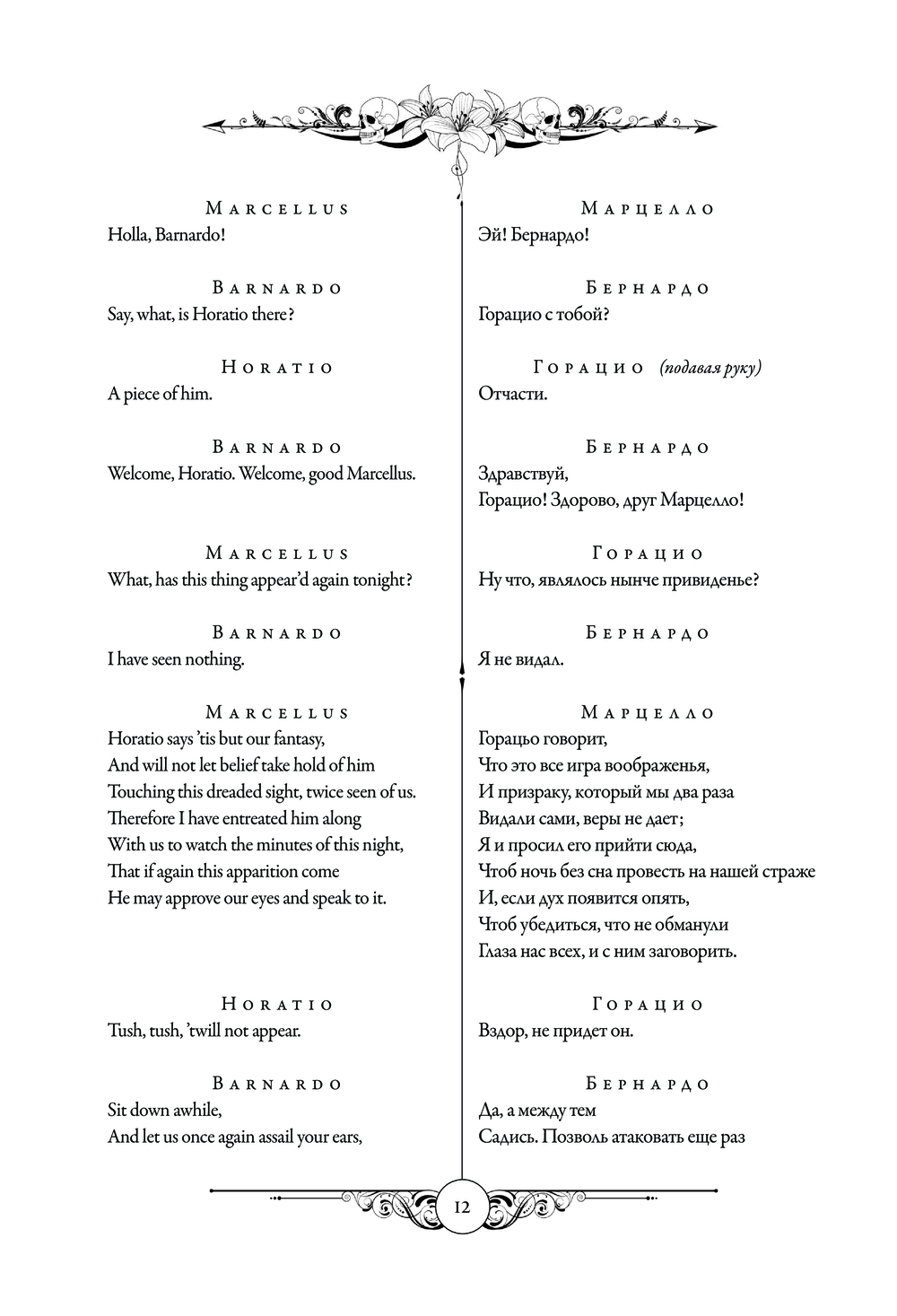 Marcellus
Holla, Barnardo!

Barnardo
Say, what, is Horatio there?

Horatio
A piece of him.

Barnardo
Welcome, Horatio. Welcome, good Marcellus.

Marcellus
What, has this thing appear'd again tonight?

Barnardo
I have seen nothing.

Marcellus
Horatio says 'tis but our fantasy,
And will not let belief take hold of him
Touching this dreaded sight, twice seen of us.
Therefore I have entreated him along
With us to watch the minutes of this night,
That if again this apparition come
He may approve our eyes and speak to it.

Horatio
Tush, tush, 'twill not appear.

Barnardo
Sit down awhile,
And let us once again assail your ears,

Марцелло
Эй! Бернардо!

Бернардо
Горацио с тобой?

Горацио (подавая руку)
Отчасти.

Бернардо
Здравствуй,
Горацио! Здорово, друг Марцелло!

Горацио
Ну что, являлось нынче привиденье?

Бернардо
Я не видал.

Марцелло
Горацьо говорит,
Что это все игра воображенья,
И призраку, который мы два раза
Видали сами, веры не дает;
Я и просил его прийти сюда,
Чтоб ночь без сна провесть на нашей страже
И, если дух появится опять,
Чтоб убедиться, что не обманули
Глаза нас всех, и с ним заговорить.

Горацио
Вздор, не придет он.

Бернардо
Да, а между тем
Садись. Позволь атаковать еще раз

12